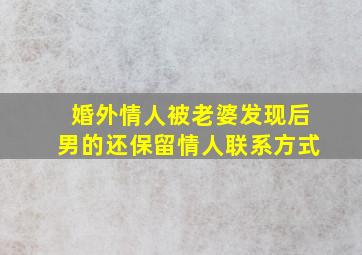 婚外情人被老婆发现后
男的还保留情人联系方式